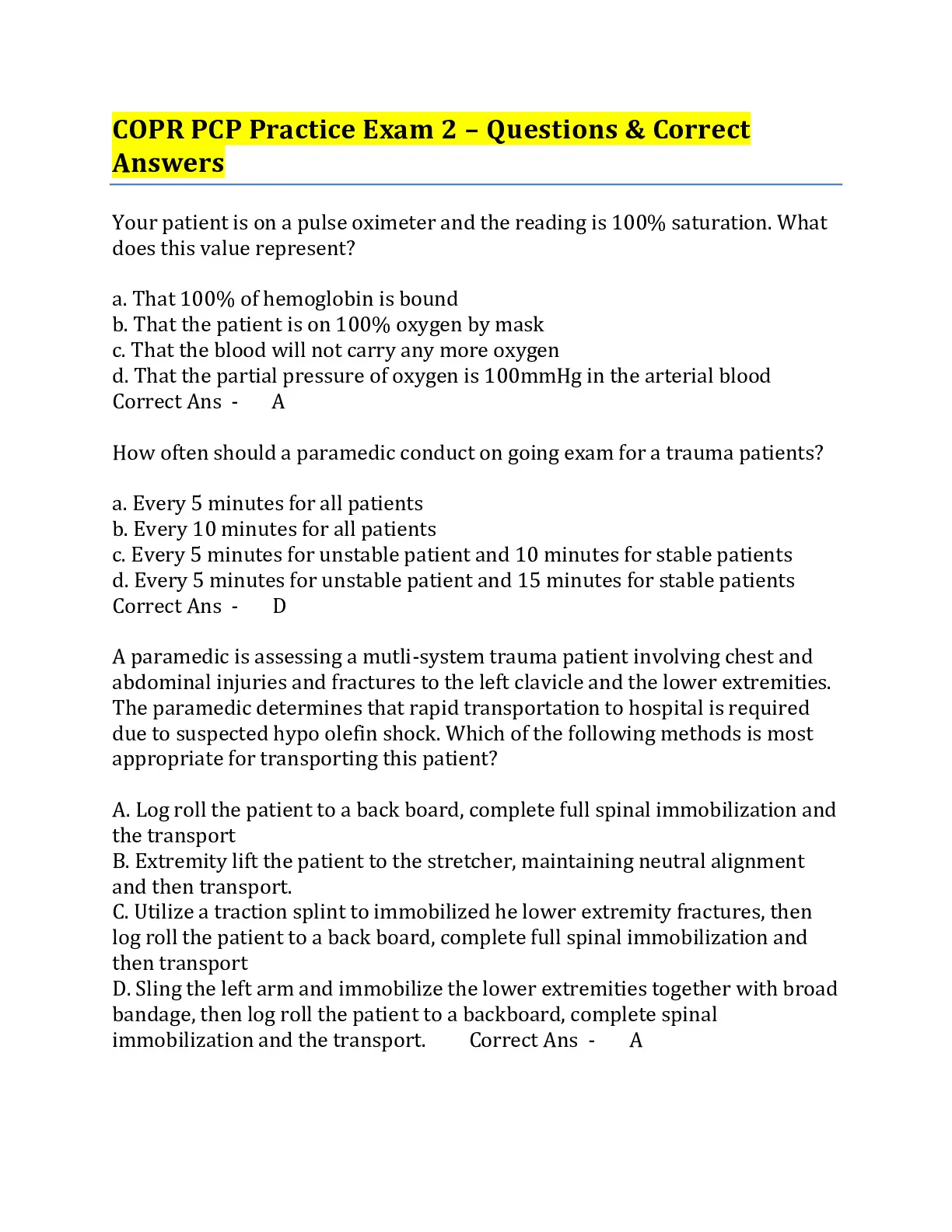 COPR PCP Practice Exam 2 – Questions & Correct Answers

Your patient is on a pulse oximeter and the reading is 100% saturation. What does this value represent?

a. That 100% of hemoglobin is bound
b. That the patient is on 100% oxygen by mask
c. That the blood will not carry any more oxygen
d. That the partial pressure of oxygen is 100mmHg in the arterial blood
Correct Ans - A

How often should a paramedic conduct on going exam for a trauma patients?

a. Every 5 minutes for all patients
b. Every 10 minutes for all patients
c. Every 5 minutes for unstable patient and 10 minutes for stable patients
d. Every 5 minutes for unstable patient and 15 minutes for stable patients
Correct Ans - D

A paramedic is assessing a mutli-system trauma patient involving chest and abdominal injuries and fractures to the left clavicle and the lower extremities. The paramedic determines that rapid transportation to hospital is required due to suspected hypo olefin shock. Which of the following methods is most appropriate for transporting this patient?

A. Log roll the patient to a back board, complete full spinal immobilization and the transport
B. Extremity lift the patient to the stretcher, maintaining neutral alignment and then transport.
C. Utilize a traction splint to immobilized he lower extremity fractures, then log roll the patient to a back board, complete full spinal immobilization and then transport
D. Sling the left arm and immobilize the lower extremities together with broad bandage, then log roll the patient to a backboard, complete spinal immobilization and the transport. Correct Ans - A